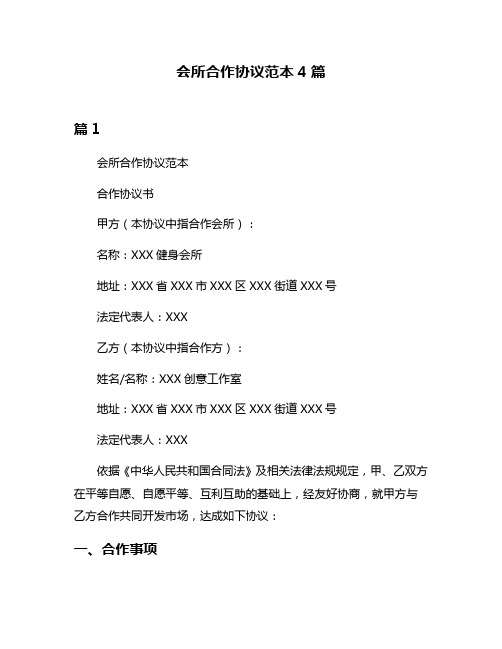 会所合作协议范本 4 篇

篇 1

会所合作协议范本

合作协议书

甲方（本协议中指合作会所）：

名称：XXX 健身会所

地址：XXX 省 XXX 市 XXX 区 XXX 街道 XXX 号

法定代表人：XXX

乙方（本协议中指合作方）：

姓名/名称：XXX 创意工作室

地址：XXX 省 XXX 市 XXX 区 XXX 街道 XXX 号

法定代表人：XXX

依据《中华人民共和国合同法》及相关法律法规规定，甲、乙双方在平等自愿、自愿平等、互利互助的基础上，经友好协商，就甲方与乙方合作共同开发市场，达成如下协议：

一、合作事项